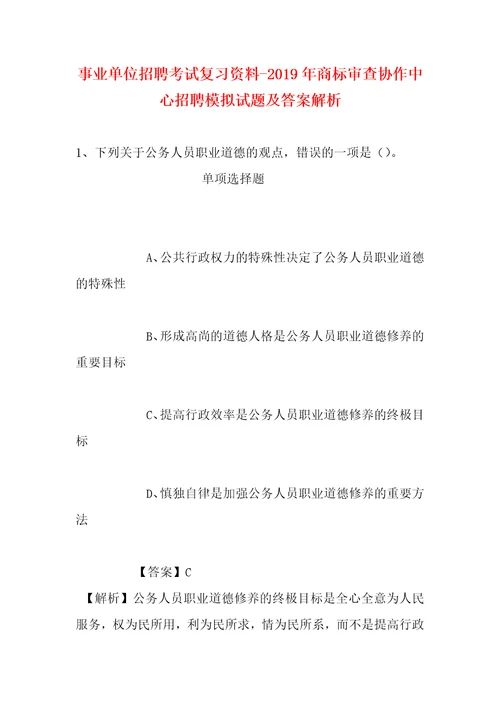 事业单位招聘考试复习资料-2019年商标审查协作中心招聘模拟试题及答案解析

1、下列关于公务人员职业道德的观点，错误的一项是（）。

单项选择题

A、公共行政权力的特殊性决定了公务人员职业道德的特殊性

B、形成高尚的道德人格是公务人员职业道德修养的重要目标

C、提高行政效率是公务人员职业道德修养的终极目标

D、慎独自律是加强公务人员职业道德修养的重要方法

【答案】C

【解析】公务人员职业道德修养的终极目标是全心全意为人民服务，权为民所用，利为民所求，情为民所系，而不是提高行政